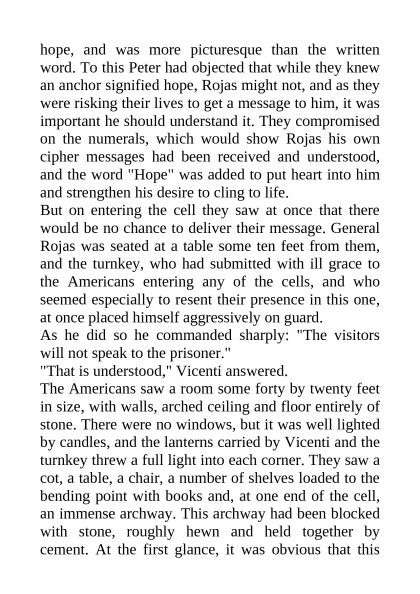 hope, and was more picturesque than the written word. To this Peter had objected that while they knew an anchor signified hope, Rojas might not, and as they were risking their lives to get a message to him, it was important he should understand it. They compromised on the numerals, which would show Rojas his own cipher messages had been received and understood, and the word "Hope" was added to put heart into him and strengthen his desire to cling to life.

But on entering the cell they saw at once that there would be no chance to deliver their message. General Rojas was seated at a table some ten feet from them, and the turnkey, who had submitted with ill grace to the Americans entering any of the cells, and who seemed especially to resent their presence in this one, at once placed himself aggressively on guard.

As he did so he commanded sharply: "The visitors will not speak to the prisoner."

"That is understood," Vicenti answered.

The Americans saw a room some forty by twenty feet in size, with walls, arched ceiling and floor entirely of stone. There were no windows, but it was well lighted by candles, and the lanterns carried by Vicenti and the turnkey threw a full light into each corner. They saw a cot, a table, a chair, a number of shelves loaded to the bending point with books and, at one end of the cell, an immense archway. This archway had been blocked with stone, roughly hewn and held together by cement. At the first glance, it was obvious that this